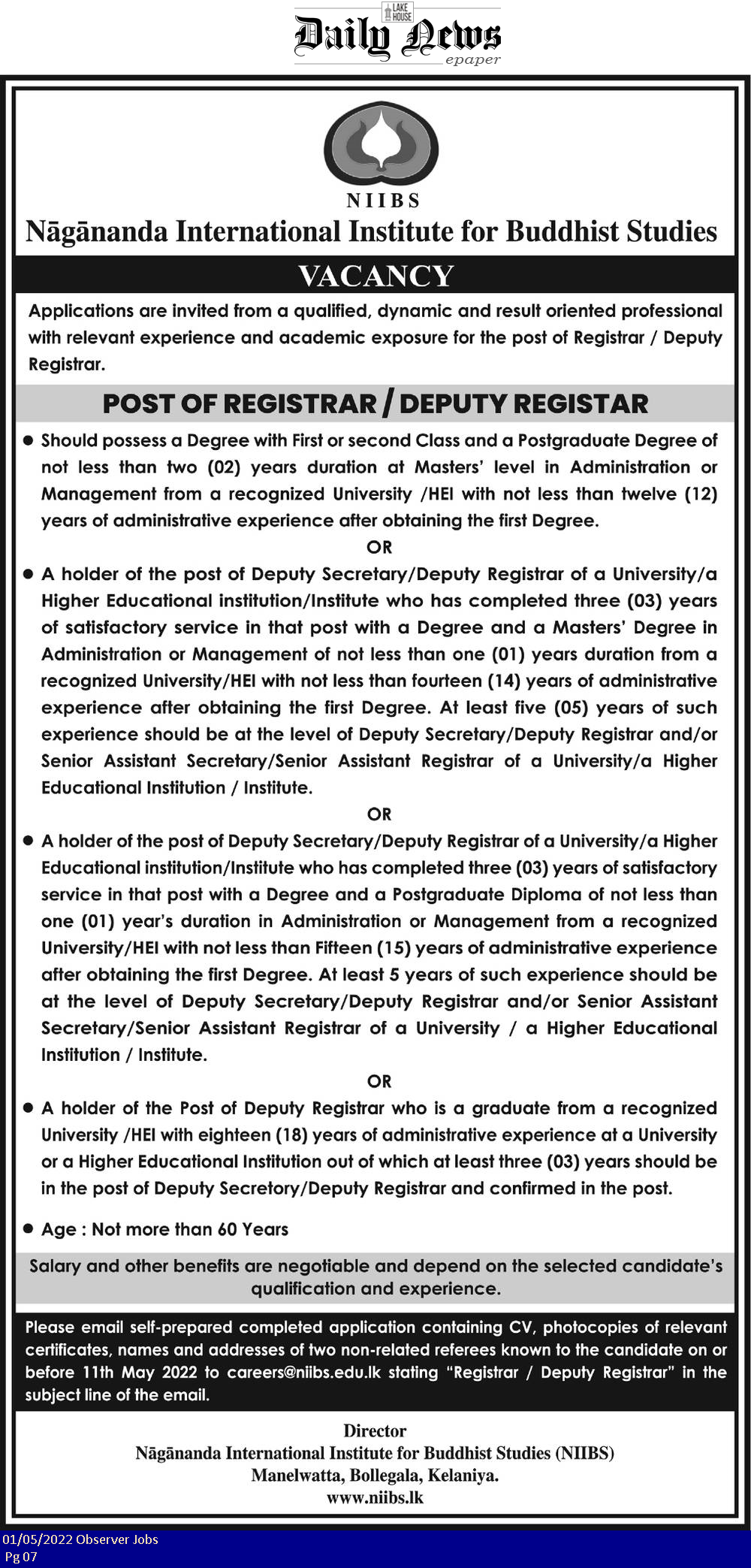 LAKE HOUSE
Daily News
epaper

NIIBS
Nāgānanda International Institute for Buddhist Studies

VACANCY

Applications are invited from a qualified, dynamic and result oriented professional with relevant experience and academic exposure for the post of Registrar / Deputy Registrar.

POST OF REGISTRAR / DEPUTY REGISTAR

● Should possess a Degree with First or second Class and a Postgraduate Degree of not less than two (02) years duration at Masters' level in Administration or Management from a recognized University /HEI with not less than twelve (12) years of administrative experience after obtaining the first Degree.

OR

● A holder of the post of Deputy Secretary/Deputy Registrar of a University/a Higher Educational institution/Institute who has completed three (03) years of satisfactory service in that post with a Degree and a Masters' Degree in Administration or Management of not less than one (01) years duration from a recognized University/HEI with not less than fourteen (14) years of administrative experience after obtaining the first Degree. At least five (05) years of such experience should be at the level of Deputy Secretary/Deputy Registrar and/or Senior Assistant Secretary/Senior Assistant Registrar of a University/a Higher Educational Institution / Institute.

OR

● A holder of the post of Deputy Secretary/Deputy Registrar of a University/a Higher Educational institution/Institute who has completed three (03) years of satisfactory service in that post with a Degree and a Postgraduate Diploma of not less than one (01) year's duration in Administration or Management from a recognized University/HEI with not less than Fifteen (15) years of administrative experience after obtaining the first Degree. At least 5 years of such experience should be at the level of Deputy Secretary/Deputy Registrar and/or Senior Assistant Secretary/Senior Assistant Registrar of a University / a Higher Educational Institution / Institute.

OR

● A holder of the Post of Deputy Registrar who is a graduate from a recognized University /HEI with eighteen (18) years of administrative experience at a University or a Higher Educational Institution out of which at least three (03) years should be in the post of Deputy Secretory/Deputy Registrar and confirmed in the post.

● Age : Not more than 60 Years

Salary and other benefits are negotiable and depend on the selected candidate's qualification and experience.

Please email self-prepared completed application containing CV, photocopies of relevant certificates, names and addresses of two non-related referees known to the candidate on or before 11th May 2022 to careers@niibs.edu.lk stating "Registrar / Deputy Registrar" in the subject line of the email.

Director
Nāgānanda International Institute for Buddhist Studies (NIIBS)
Manelwatta, Bollegala, Kelaniya.
www.niibs.lk

01/05/2022 Observer Jobs
Pg 07